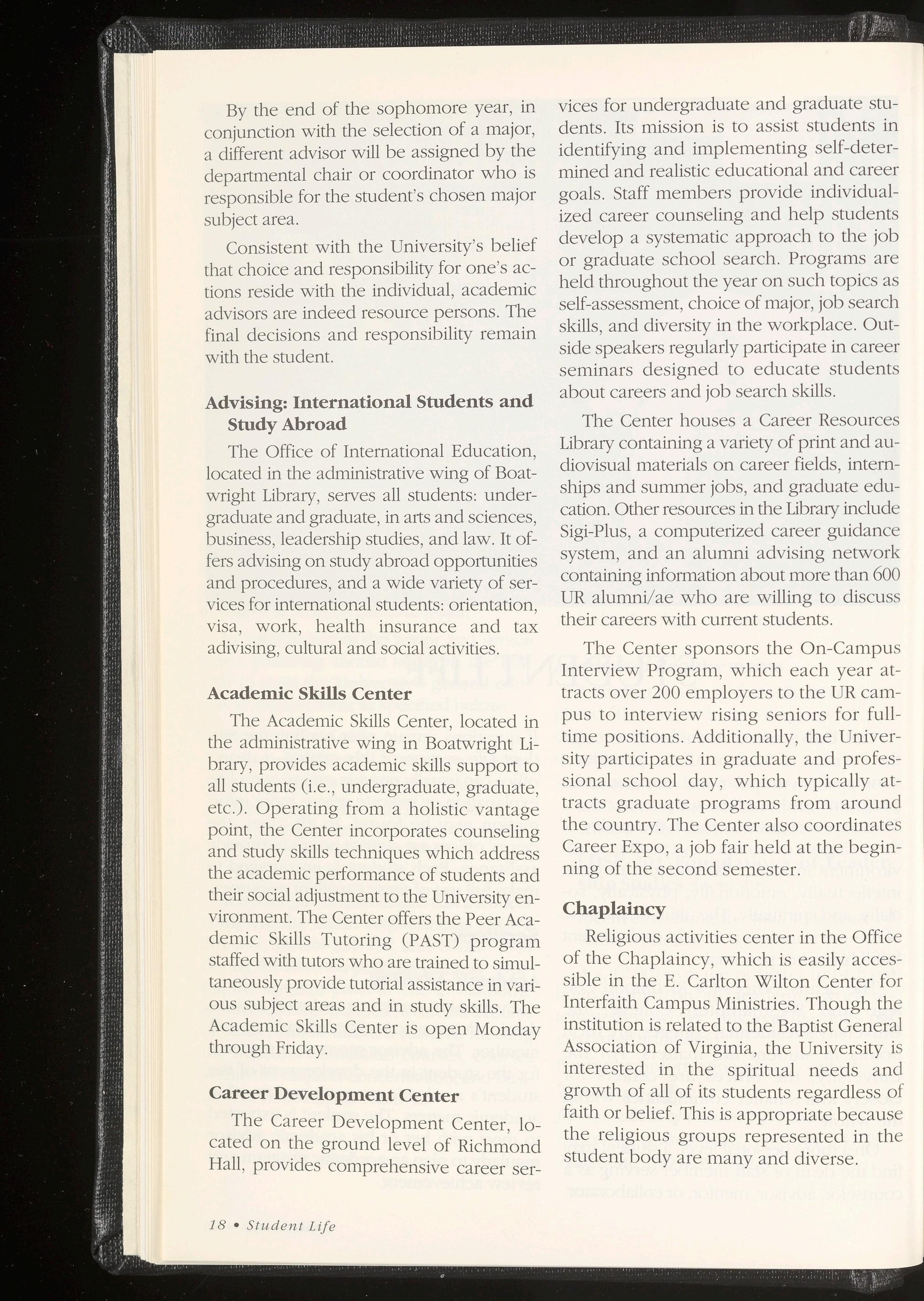 By the end of the sophomore year, in conjunction with the selection of a major, a different advisor will be assigned by the departmental chair or coordinator who is responsible for the student's chosen major subject area.

Consistent with the University's belief that choice and responsibility for one's actions reside with the individual, academic advisors are indeed resource persons. The final decisions and responsibility remain with the student.

Advising: International Students and Study Abroad

The Office of International Education, located in the administrative wing of Boatwright Library, serves all students: undergraduate and graduate, in arts and sciences, business, leadership studies, and law. It offers advising on study abroad opportunities and procedures, and a wide variety of services for international students: orientation, visa, work, health insurance and tax adivising, cultural and social activities.

Academic Skills Center

The Academic Skills Center, located in the administrative wing in Boatwright Library, provides academic skills support to all students (i.e., undergraduate, graduate, etc.). Operating from a holistic vantage point, the Center incorporates counseling and study skills techniques which address the academic performance of students and their social adjustment to the University environment. The Center offers the Peer Academic Skills Tutoring (PAST) program staffed with tutors who are trained to simultaneously provide tutorial assistance in various subject areas and in study skills. The Academic Skills Center is open Monday through Friday.

Career Development Center

The Career Development Center, located on the ground level of Richmond Hall, provides comprehensive career services for undergraduate and graduate students. Its mission is to assist students in identifying and implementing self-determined and realistic educational and career goals. Staff members provide individualized career counseling and help students develop a systematic approach to the job or graduate school search. Programs are held throughout the year on such topics as self-assessment, choice of major, job search skills, and diversity in the workplace. Outside speakers regularly participate in career seminars designed to educate students about careers and job search skills.

The Center houses a Career Resources Library containing a variety of print and audiovisual materials on career fields, internships and summer jobs, and graduate education. Other resources in the Library include Sigi-Plus, a computerized career guidance system, and an alumni advising network containing information about more than 600 UR alumni/ae who are willing to discuss their careers with current students.

The Center sponsors the On-Campus Interview Program, which each year attracts over 200 employers to the UR campus to interview rising seniors for full-time positions. Additionally, the University participates in graduate and professional school day, which typically attracts graduate programs from around the country. The Center also coordinates Career Expo, a job fair held at the beginning of the second semester.

Chaplaincy

Religious activities center in the Office of the Chaplaincy, which is easily accessible in the E. Carlton Wilton Center for Interfaith Campus Ministries. Though the institution is related to the Baptist General Association of Virginia, the University is interested in the spiritual needs and growth of all of its students regardless of faith or belief. This is appropriate because the religious groups represented in the student body are many and diverse.

18 • Student Life